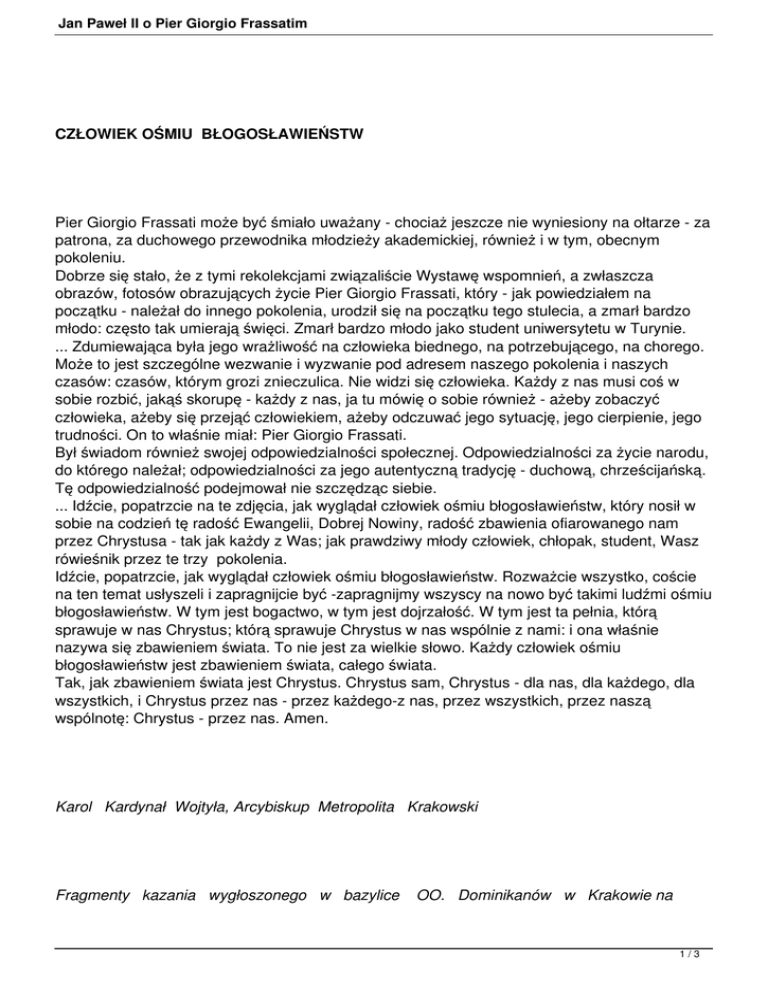 Jan Paweł II o Pier Giorgio Frassatim

CZŁOWIEK OŚMIU BŁOGOSŁAWIEŃSTW

Pier Giorgio Frassati może być śmiało uważany - chociaż jeszcze nie wyniesiony na ołtarze - za patrona, za duchowego przewodnika młodzieży akademickiej, również i w tym, obecnym pokoleniu.
Dobrze się stało, że z tymi rekolekcjami związaliście Wystawę wspomnień, a zwłaszcza obrazów, fotosów obrazujących życie Pier Giorgio Frassati, który - jak powiedziałem na początku - należał do innego pokolenia, urodził się na początku tego stulecia, a zmarł bardzo młodo: często tak umierają święci. Zmarł bardzo młodo jako student uniwersytetu w Turynie.
... Zdumiewająca była jego wrażliwość na człowieka biednego, na potrzebującego, na chorego. Może to jest szczególne wezwanie i wyzwanie pod adresem naszego pokolenia i naszych czasów: czasów, którym grozi znieczulica. Nie widzi się człowieka. Każdy z nas musi coś w sobie rozbić, jakąś skorupę - każdy z nas, ja tu mówię o sobie również - ażeby zobaczyć człowieka, ażeby się przejąć człowiekiem, ażeby odczuwać jego sytuację, jego cierpienie, jego trudności. On to właśnie miał: Pier Giorgio Frassati.
Był świadom również swojej odpowiedzialności społecznej. Odpowiedzialności za życie narodu, do którego należał; odpowiedzialności za jego autentyczną tradycję - duchową, chrześcijańską. Tę odpowiedzialność podejmował nie szczędząc siebie.
... Idźcie, popatrzcie na te zdjęcia, jak wyglądał człowiek ośmiu błogosławieństw, który nosił w sobie na codzień tę radość Ewangelii, Dobrej Nowiny, radość zbawienia ofiarowanego nam przez Chrystusa - tak jak każdy z Was; jak prawdziwy młody człowiek, chłopak, student, Wasz rówieśnik przez te trzy pokolenia.
Idźcie, popatrzcie, jak wyglądał człowiek ośmiu błogosławieństw. Rozważcie wszystko, coście na ten temat usłyszeli i zapragnijcie być -zapragnijmy wszyscy na nowo być takimi ludźmi ośmiu błogosławieństw. W tym jest bogactwo, w tym jest dojrzałość. W tym jest ta pełnia, którą sprawuje w nas Chrystus; którą sprawuje Chrystus w nas wspólnie z nami: i ona właśnie nazywa się zbawieniem świata. To nie jest za wielkie słowo. Każdy człowiek ośmiu błogosławieństw jest zbawieniem świata, całego świata.
Tak, jak zbawieniem świata jest Chrystus. Chrystus sam, Chrystus - dla nas, dla każdego, dla wszystkich, i Chrystus przez nas - przez każdego-z nas, przez wszystkich, przez naszą wspólnotę: Chrystus - przez nas. Amen.

Karol Kardynał Wojtyła, Arcybiskup Metropolita Krakowski

Fragmenty kazania wygłoszonego w bazylice OO. Dominikanów w Krakowie na

1 / 3